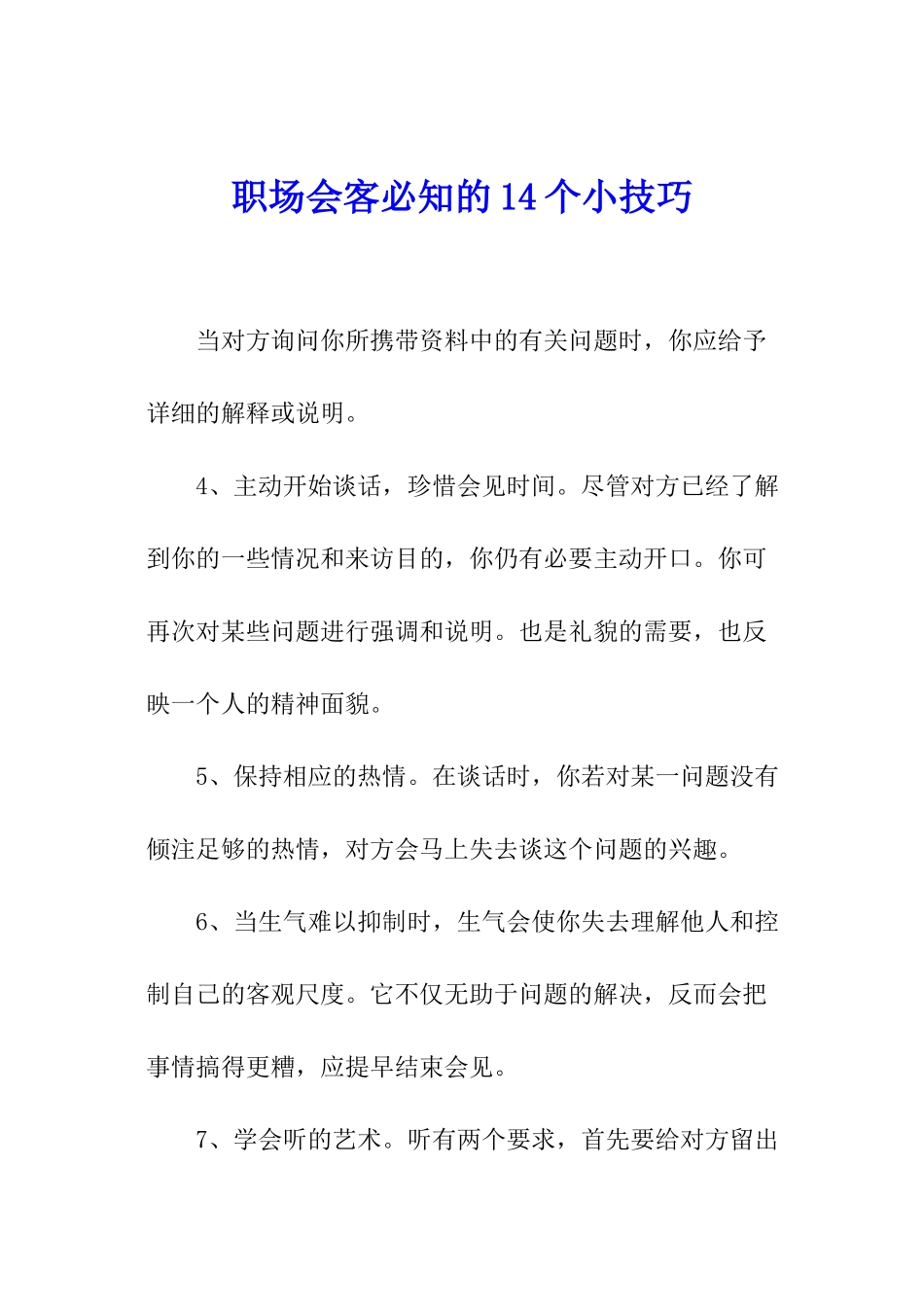 职场会客必知的14个小技巧

当对方询问你所携带资料中的有关问题时，你应给予详细的解释或说明。

4、主动开始谈话，珍惜会见时间。尽管对方已经了解到你的一些情况和来访目的，你仍有必要主动开口。你可再次对某些问题进行强调和说明。也是礼貌的需要，也反映一个人的精神面貌。

5、保持相应的热情。在谈话时，你若对某一问题没有倾注足够的热情，对方会马上失去谈这个问题的兴趣。

6、当生气难以抑制时，生气会使你失去理解他人和控制自己的客观尺度。它不仅无助于问题的解决，反而会把事情搞得更糟，应提早结束会见。

7、学会听的艺术。听有两个要求，首先要给对方留出